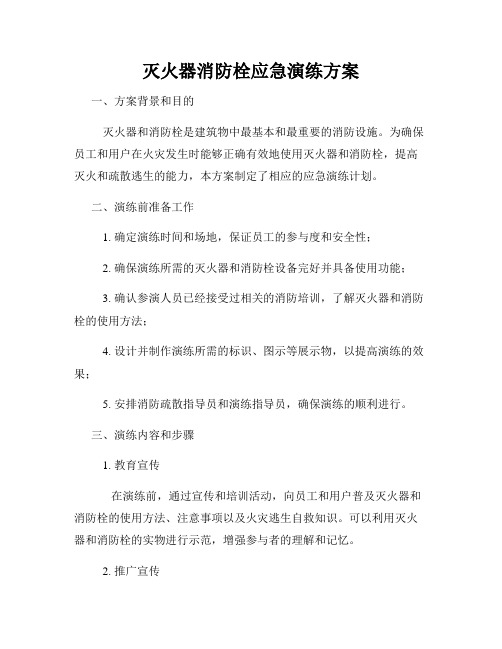 灭火器消防栓应急演练方案

一、方案背景和目的

灭火器和消防栓是建筑物中最基本和最重要的消防设施。为确保员工和用户在火灾发生时能够正确有效地使用灭火器和消防栓，提高灭火和疏散逃生的能力，本方案制定了相应的应急演练计划。

二、演练前准备工作

1. 确定演练时间和场地，保证员工的参与度和安全性；

2. 确保演练所需的灭火器和消防栓设备完好并具备使用功能；

3. 确认参演人员已经接受过相关的消防培训，了解灭火器和消防栓的使用方法；

4. 设计并制作演练所需的标识、图示等展示物，以提高演练的效果；

5. 安排消防疏散指导员和演练指导员，确保演练的顺利进行。

三、演练内容和步骤

1. 教育宣传

在演练前，通过宣传和培训活动，向员工和用户普及灭火器和消防栓的使用方法、注意事项以及火灾逃生自救知识。可以利用灭火器和消防栓的实物进行示范，增强参与者的理解和记忆。

2. 推广宣传